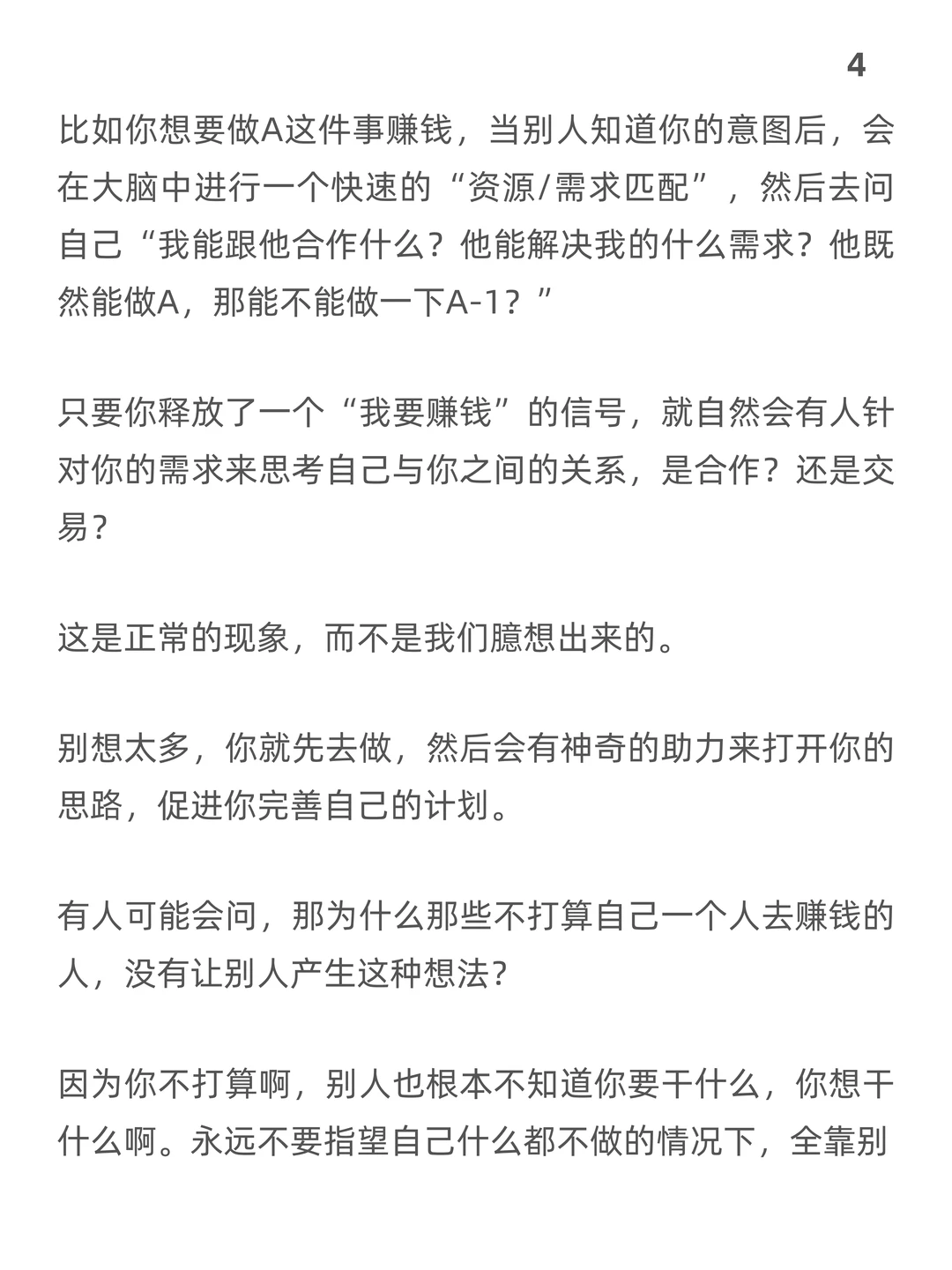 4

比如你想要做A这件事赚钱，当别人知道你的意图后，会在大脑中进行一个快速的“资源/需求匹配”，然后去问自己“我能跟他合作什么？他能解决我的什么需求？他既然能做A，那能不能做一下A-1？”

只要你释放了一个“我要赚钱”的信号，就自然会有人针对你的需求来思考自己与你之间的关系，是合作？还是交易？

这是正常的现象，而不是我们臆想出来的。

别想太多，你就先去做，然后会有神奇的助力来打开你的思路，促进你完善自己的计划。

有人可能会问，那为什么那些不打算自己一个人去赚钱的人，没有让别人产生这种想法？

因为你不打算啊，别人也根本不知道你要干什么，你想干什么啊。永远不要指望自己什么都不做的情况下，全靠别